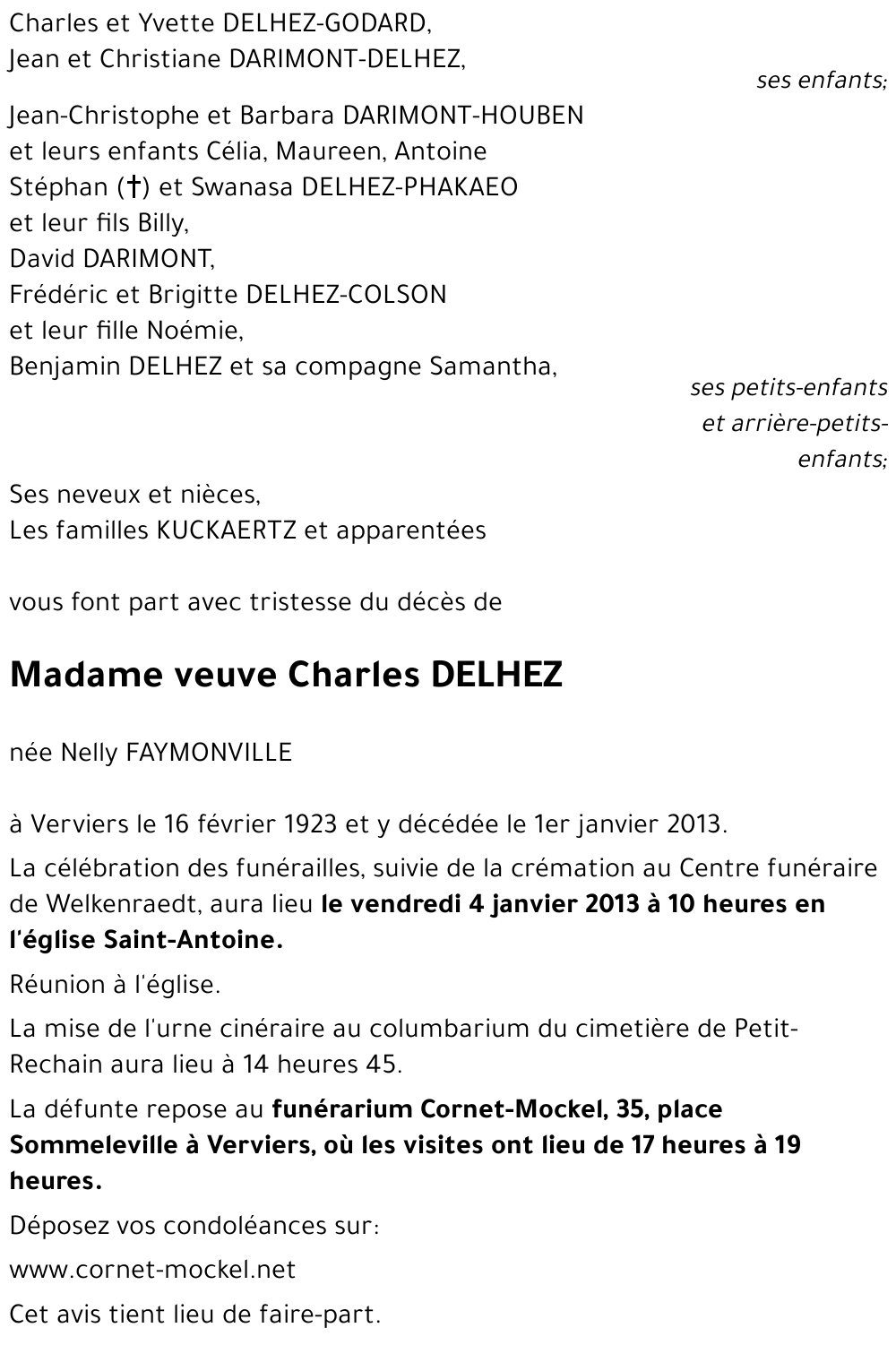 Charles et Yvette DELHEZ-GODARD,
Jean et Christiane DARIMONT-DELHEZ,

ses enfants;

Jean-Christophe et Barbara DARIMONT-HOUBEN
et leurs enfants Célia, Maureen, Antoine
Stéphan (†) et Swanasa DELHEZ-PHAKAEO
et leur fils Billy,
David DARIMONT,
Frédéric et Brigitte DELHEZ-COLSON
et leur fille Noémie,
Benjamin DELHEZ et sa compagne Samantha,

ses petits-enfants et arrière-petits-enfants;

Ses neveux et nièces,
Les familles KUCKAERTZ et apparentées

vous font part avec tristesse du décès de

Madame veuve Charles DELHEZ

née Nelly FAYMONVILLE

à Verviers le 16 février 1923 et y décédée le 1er janvier 2013.

La célébration des funérailles, suivie de la crémation au Centre funéraire de Welkenraedt, aura lieu le vendredi 4 janvier 2013 à 10 heures en l'église Saint-Antoine.

Réunion à l'église.

La mise de l'urne cinéraire au columbarium du cimetière de Petit-Rechain aura lieu à 14 heures 45.

La défunte repose au funérarium Cornet-Mockel, 35, place Sommeleville à Verviers, où les visites ont lieu de 17 heures à 19 heures.

Déposez vos condoléances sur:

www.cornet-mockel.net

Cet avis tient lieu de faire-part.